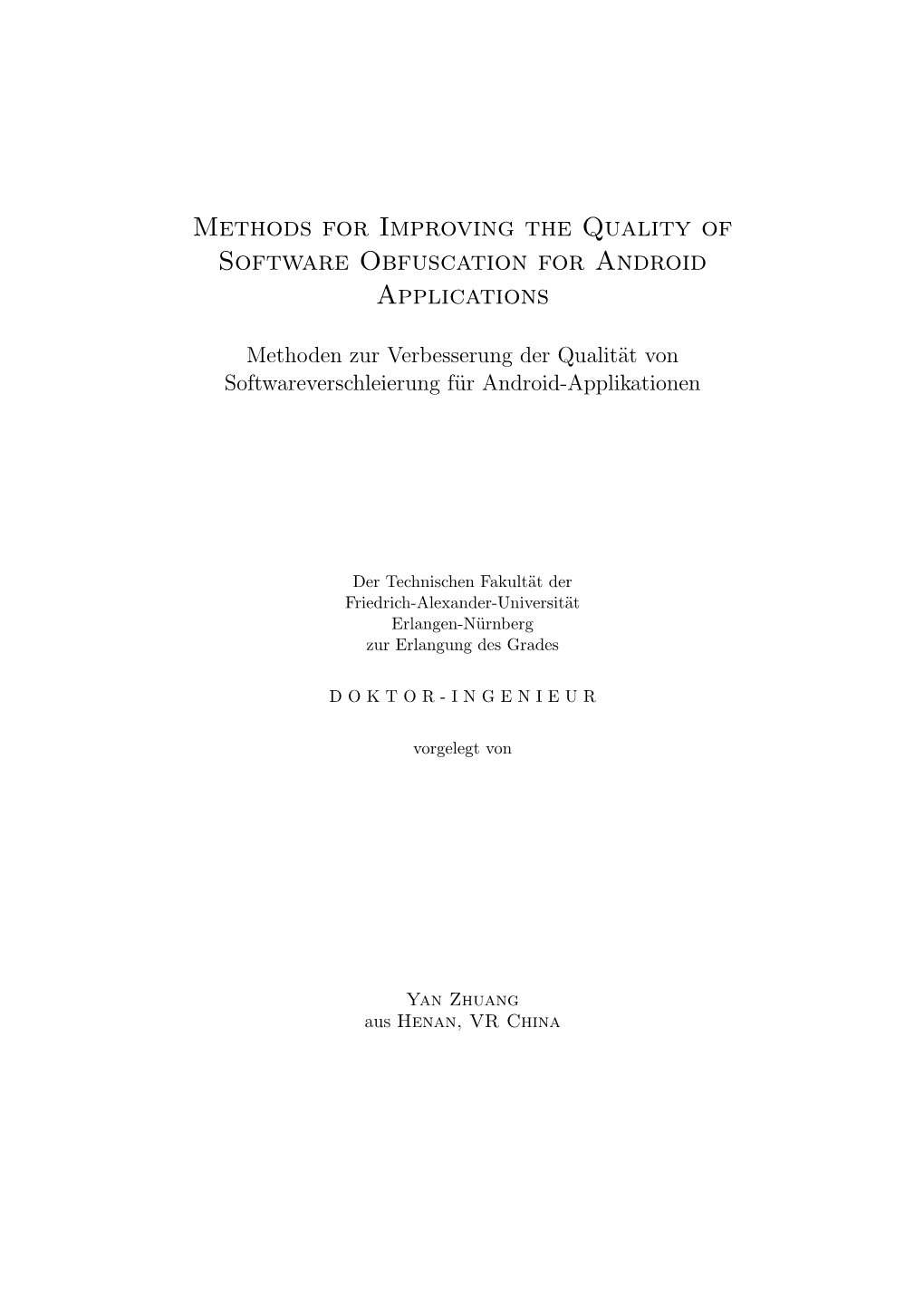 Methods for Improving the Quality of Software Obfuscation for Android Applications

Methoden zur Verbesserung der Qualität von Softwareverschleierung für Android-Applikationen

Der Technischen Fakultät der
Friedrich-Alexander-Universität
Erlangen-Nürnberg
zur Erlangung des Grades

D O K T O R - I N G E N I E U R

vorgelegt von

Yan Zhuang
aus Henan, VR China